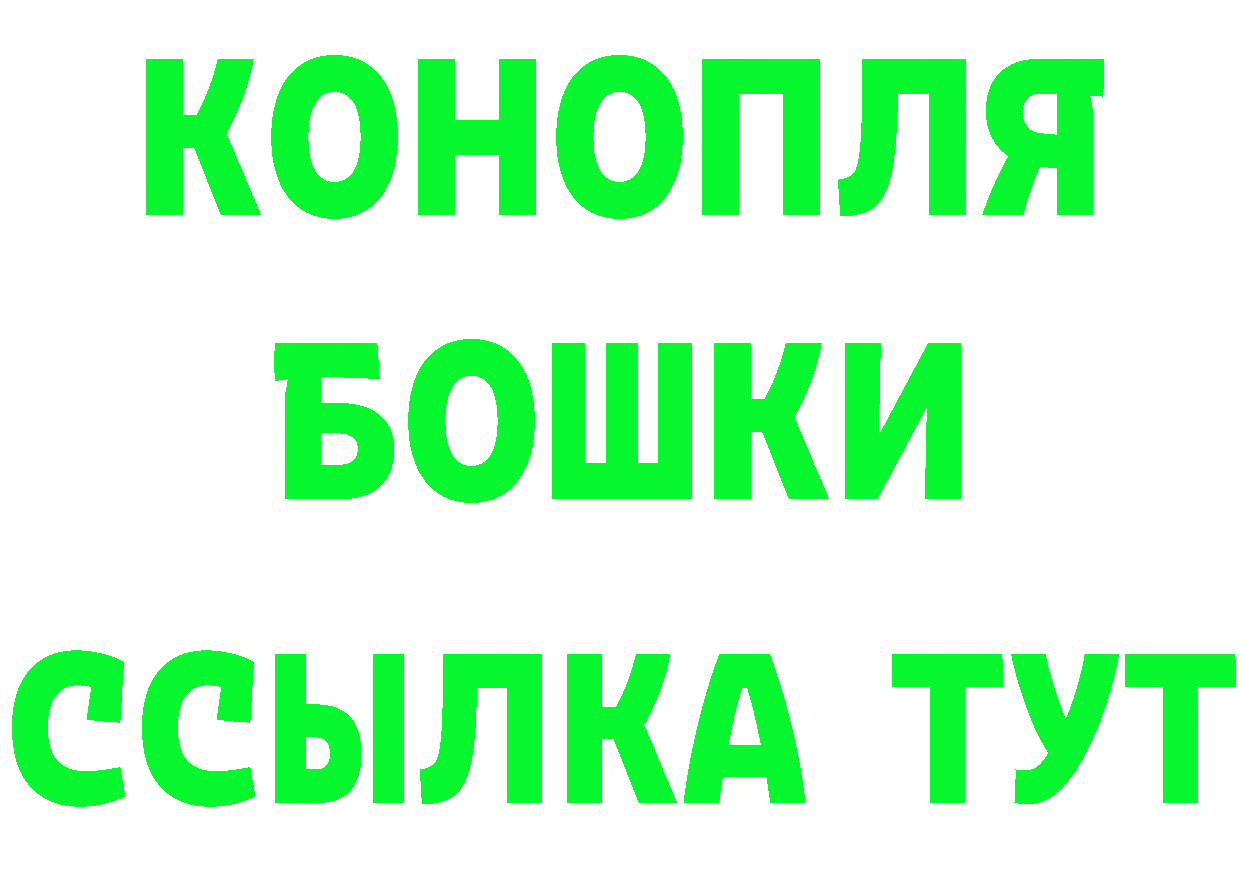 КОНОПЛЯ
БОШКИ
ССЫЛКА ТУТ